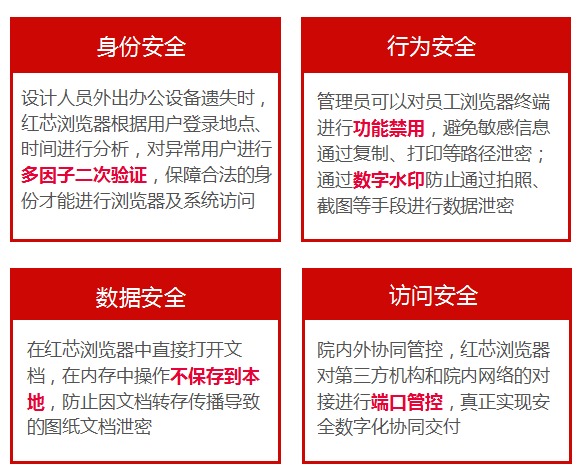 身份安全

设计人员外出办公设备遗失时，红芯浏览器根据用户登录地点、时间进行分析，对异常用户进行多因子二次验证，保障合法的身份才能进行浏览器及系统访问

行为安全

管理员可以对员工浏览器终端进行功能禁用，避免敏感信息通过复制、打印等路径泄密；通过数字水印防止通过拍照、截图等手段进行数据泄密

数据安全

在红芯浏览器中直接打开文档，在内存中操作不保存到本地，防止因文档转存传播导致的图纸文档泄密

访问安全

院内外协同管控，红芯浏览器对第三方机构和院内网络的对接进行端口管控，真正实现安全数字化协同交付